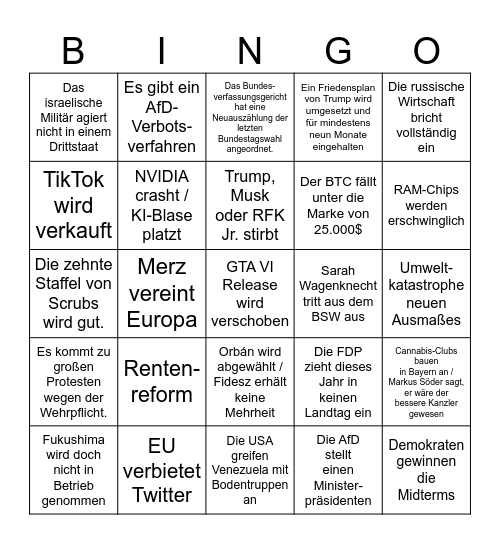 | B | I | N | G | O |
|---|---|---|---|---|
| Das israelische Militär agiert nicht in einem Drittstaat | Es gibt ein AfD-Verbotsverfahren | Das Bundesverfassungsgericht hat eine Neuauszählung der letzten Bundestagswahl angeordnet. | Ein Friedensplan von Trump wird umgesetzt und für mindestens neun Monate eingehalten | Die russische Wirtschaft bricht vollständig ein |
| TikTok wird verkauft | NVIDIA crasht / KI-Blase platzt | Trump, Musk oder RFK Jr. stirbt | Der BTC fällt unter die Marke von 25.000$ | RAM-Chips werden erschwinglich |
| Die zehnte Staffel von Scrubs wird gut. | Merz vereint Europa | GTA VI Release wird verschoben | Sarah Wagenknecht tritt aus dem BSW aus | Umweltkatastrophe neuen Ausmaßes |
| Es kommt zu großen Protesten wegen der Wehrpflicht. | Rentenreform | Orbán wird abgewählt / Fidesz erhält keine Mehrheit | Die FDP zieht dieses Jahr in keinen Landtag ein | Cannabis-Clubs bauen in Bayern an / Markus Söder sagt, er wäre der bessere Kanzler gewesen |
| Fukushima wird doch nicht in Betrieb genommen | EU verbietet Twitter | Die USA greifen Venezuela mit Bodentruppen an | Die AfD stellt einen Ministerpräsidenten | Demokraten gewinnen die Midterms |